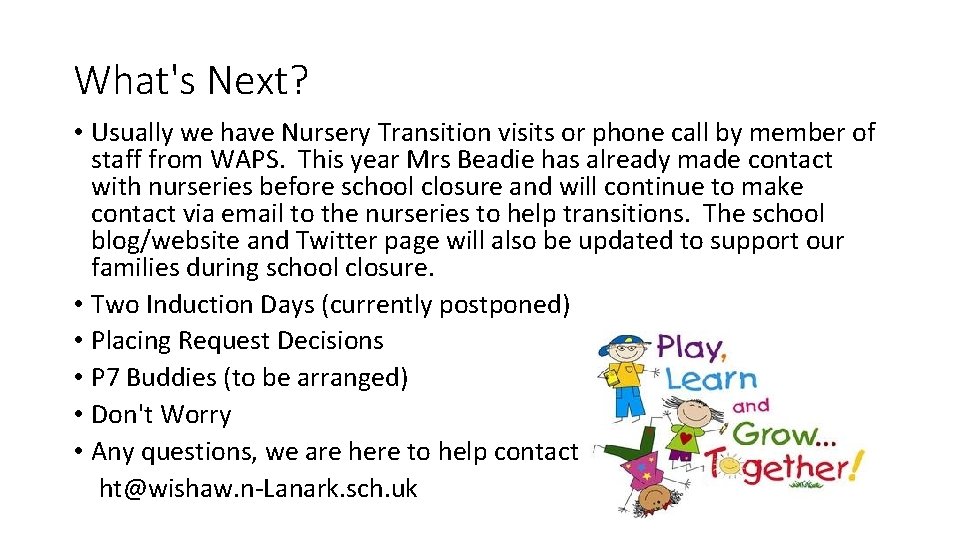 What's Next?

• Usually we have Nursery Transition visits or phone call by member of staff from WAPS. This year Mrs Beadie has already made contact with nurseries before school closure and will continue to make contact via email to the nurseries to help transitions. The school blog/website and Twitter page will also be updated to support our families during school closure.
• Two Induction Days (currently postponed)
• Placing Request Decisions
• P7 Buddies (to be arranged)
• Don't Worry
• Any questions, we are here to help contact ht@wishaw.n-Lanark.sch.uk

Play, Learn and Grow... Together!